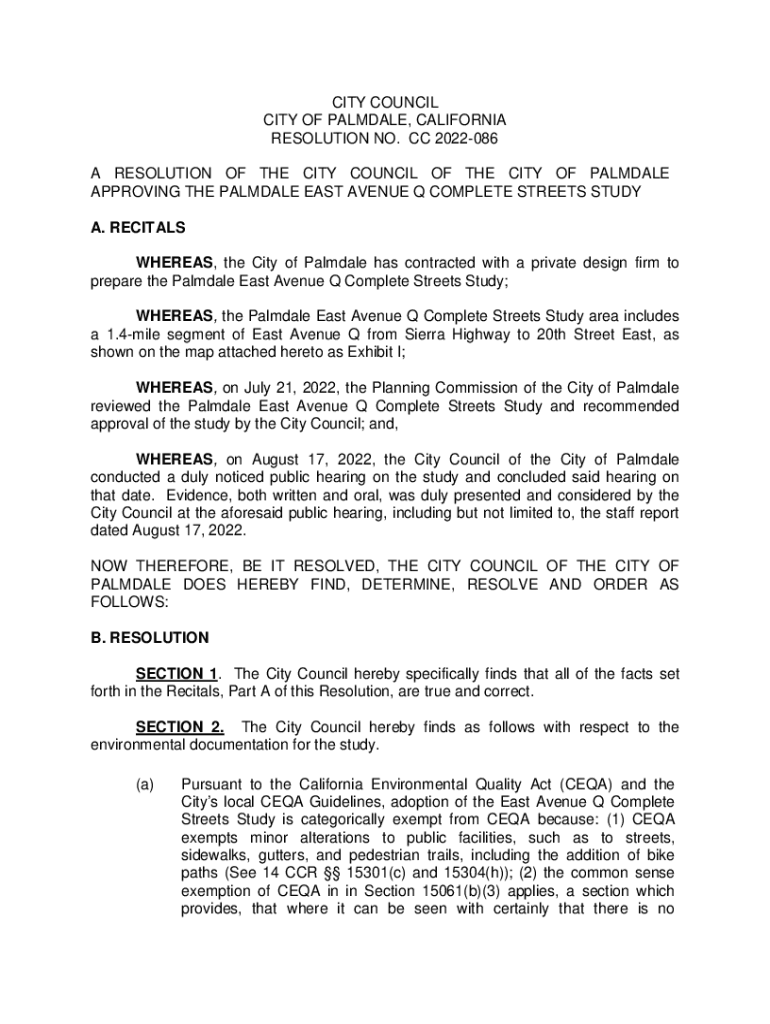 CITY COUNCIL
CITY OF PALMDALE, CALIFORNIA
RESOLUTION NO. CC 2022-086

A RESOLUTION OF THE CITY COUNCIL OF THE CITY OF PALMDALE APPROVING THE PALMDALE EAST AVENUE Q COMPLETE STREETS STUDY

A. RECITALS

WHEREAS, the City of Palmdale has contracted with a private design firm to prepare the Palmdale East Avenue Q Complete Streets Study;

WHEREAS, the Palmdale East Avenue Q Complete Streets Study area includes a 1.4-mile segment of East Avenue Q from Sierra Highway to 20th Street East, as shown on the map attached hereto as Exhibit I;

WHEREAS, on July 21, 2022, the Planning Commission of the City of Palmdale reviewed the Palmdale East Avenue Q Complete Streets Study and recommended approval of the study by the City Council; and,

WHEREAS, on August 17, 2022, the City Council of the City of Palmdale conducted a duly noticed public hearing on the study and concluded said hearing on that date. Evidence, both written and oral, was duly presented and considered by the City Council at the aforesaid public hearing, including but not limited to, the staff report dated August 17, 2022.

NOW THEREFORE, BE IT RESOLVED, THE CITY COUNCIL OF THE CITY OF PALMDALE DOES HEREBY FIND, DETERMINE, RESOLVE AND ORDER AS FOLLOWS:

B. RESOLUTION

SECTION 1. The City Council hereby specifically finds that all of the facts set forth in the Recitals, Part A of this Resolution, are true and correct.

SECTION 2. The City Council hereby finds as follows with respect to the environmental documentation for the study.

(a) Pursuant to the California Environmental Quality Act (CEQA) and the City's local CEQA Guidelines, adoption of the East Avenue Q Complete Streets Study is categorically exempt from CEQA because: (1) CEQA exempts minor alterations to public facilities, such as to streets, sidewalks, gutters, and pedestrian trails, including the addition of bike paths (See 14 CCR §§ 15301(c) and 15304(h)); (2) the common sense exemption of CEQA in in Section 15061(b)(3) applies, a section which provides, that where it can be seen with certainly that there is no